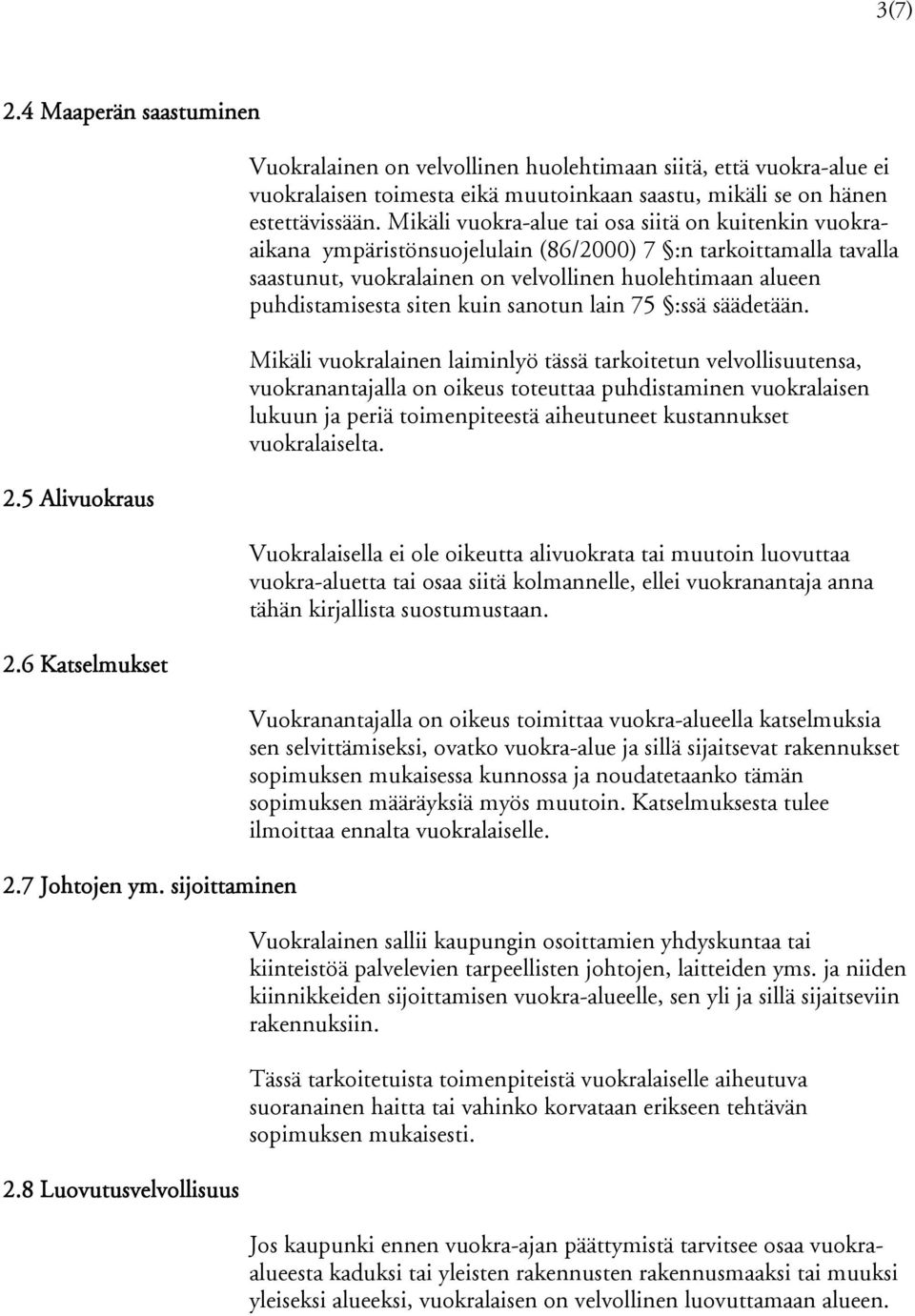 3(7)

2.4 Maaperän saastuminen

Vuokralainen on velvollinen huolehtimaan siitä, että vuokra-alue ei vuokralaisen toimesta eikä muutoinkaan saastu, mikäli se on hänen estettävissään. Mikäli vuokra-alue tai osa siitä on kuitenkin vuokra-aikana ympäristönsuojelulain (86/2000) 7 §:n tarkoittamalla tavalla saastunut, vuokralainen on velvollinen huolehtimaan alueen puhdistamisesta siten kuin sanotun lain 75 §:ssä säädetään.

Mikäli vuokralainen laiminlyö tässä tarkoitetun velvollisuutensa, vuokranantajalla on oikeus toteuttaa puhdistaminen vuokralaisen lukuun ja periä toimenpiteestä aiheutuneet kustannukset vuokralaiselta.

2.5 Alivuokraus

Vuokralaisella ei ole oikeutta alivuokrata tai muutoin luovuttaa vuokra-aluetta tai osaa siitä kolmannelle, ellei vuokranantaja anna tähän kirjallista suostumustaan.

2.6 Katselmukset

Vuokranantajalla on oikeus toimittaa vuokra-alueella katselmuksia sen selvittämiseksi, ovatko vuokra-alue ja sillä sijaitsevat rakennukset sopimuksen mukaisessa kunnossa ja noudatetaanko tämän sopimuksen määräyksiä myös muutoin. Katselmuksesta tulee ilmoittaa ennalta vuokralaiselle.

2.7 Johtojen ym. sijoittaminen

Vuokralainen sallii kaupungin osoittamien yhdyskuntaa tai kiinteistöä palvelevien tarpeellisten johtojen, laitteiden yms. ja niiden kiinnikkeiden sijoittamisen vuokra-alueelle, sen yli ja sillä sijaitseviin rakennuksiin.

Tässä tarkoitetuista toimenpiteistä vuokralaiselle aiheutuva suoranainen haitta tai vahinko korvataan erikseen tehtävän sopimuksen mukaisesti.

2.8 Luovutusvelvollisuus

Jos kaupunki ennen vuokra-ajan päättymistä tarvitsee osaa vuokra-alueesta kaduksi tai yleisten rakennusten rakennusmaaksi tai muuksi yleiseksi alueeksi, vuokralaisen on velvollinen luovuttamaan alueen.